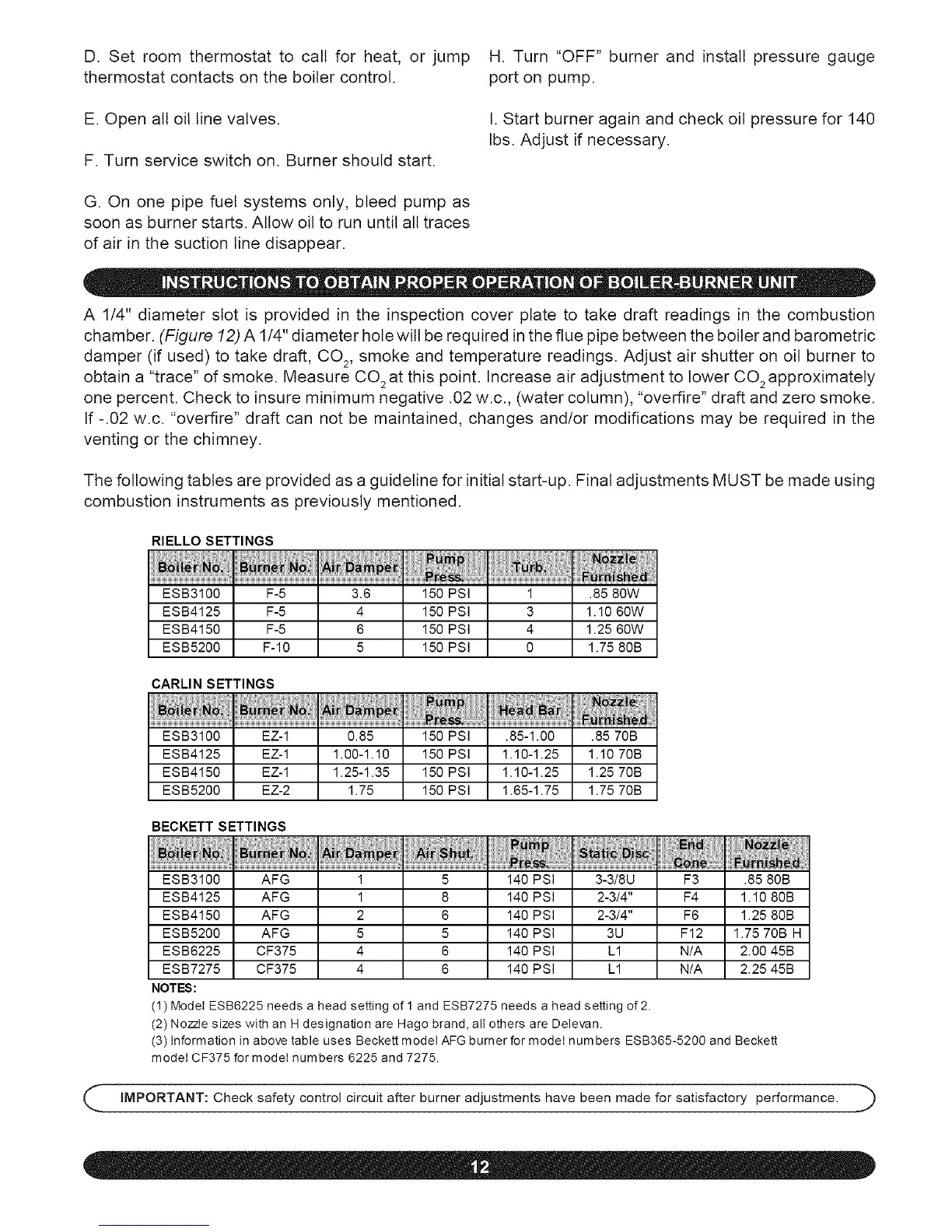 D. Set room thermostat to call for heat, or jump thermostat contacts on the boiler control.

E. Open all oil line valves.

F. Turn service switch on. Burner should start.

G. On one pipe fuel systems only, bleed pump as soon as burner starts. Allow oil to run until all traces of air in the suction line disappear.

H. Turn "OFF" burner and install pressure gauge port on pump.

I. Start burner again and check oil pressure for 140 lbs. Adjust if necessary.

INSTRUCTIONS TO OBTAIN PROPER OPERATION OF BOILER-BURNER UNIT

A 1/4" diameter slot is provided in the inspection cover plate to take draft readings in the combustion chamber. (Figure 12) A 1/4" diameter hole will be required in the flue pipe between the boiler and barometric damper (if used) to take draft, $CO_2$, smoke and temperature readings. Adjust air shutter on oil burner to obtain a "trace" of smoke. Measure $CO_2$ at this point. Increase air adjustment to lower $CO_2$ approximately one percent. Check to insure minimum negative .02 w.c., (water column), "overfire" draft and zero smoke. If -.02 w.c. "overfire" draft can not be maintained, changes and/or modifications may be required in the venting or the chimney.

The following tables are provided as a guideline for initial start-up. Final adjustments MUST be made using combustion instruments as previously mentioned.

RIELLO SETTINGS

| Boiler No. | Burner No. | Air Damper | Pump Press. | Turb. | Nozzle Furnished |
|---|---|---|---|---|---|
| ESB3100 | F-5 | 3.6 | 150 PSI | 1 | .85 80W |
| ESB4125 | F-5 | 4 | 150 PSI | 3 | 1.10 60W |
| ESB4150 | F-5 | 6 | 150 PSI | 4 | 1.25 60W |
| ESB5200 | F-10 | 5 | 150 PSI | 0 | 1.75 80B |

CARLIN SETTINGS

| Boiler No. | Burner No. | Air Damper | Pump Press. | Head Bar | Nozzle Furnished |
|---|---|---|---|---|---|
| ESB3100 | EZ-1 | 0.85 | 150 PSI | .85-1.00 | .85 70B |
| ESB4125 | EZ-1 | 1.00-1.10 | 150 PSI | 1.10-1.25 | 1.10 70B |
| ESB4150 | EZ-1 | 1.25-1.35 | 150 PSI | 1.10-1.25 | 1.25 70B |
| ESB5200 | EZ-2 | 1.75 | 150 PSI | 1.65-1.75 | 1.75 70B |

BECKETT SETTINGS

| Boiler No. | Burner No. | Air Damper | Air Shut. | Pump Press. | Static Disc | End Cone | Nozzle Furnished |
|---|---|---|---|---|---|---|---|
| ESB3100 | AFG | 1 | 5 | 140 PSI | 3-3/8U | F3 | .85 80B |
| ESB4125 | AFG | 1 | 8 | 140 PSI | 2-3/4" | F4 | 1.10 80B |
| ESB4150 | AFG | 2 | 6 | 140 PSI | 2-3/4" | F6 | 1.25 80B |
| ESB5200 | AFG | 5 | 5 | 140 PSI | 3U | F12 | 1.75 70B H |
| ESB6225 | CF375 | 4 | 6 | 140 PSI | L1 | N/A | 2.00 45B |
| ESB7275 | CF375 | 4 | 6 | 140 PSI | L1 | N/A | 2.25 45B |

NOTES:
(1) Model ESB6225 needs a head setting of 1 and ESB7275 needs a head setting of 2.
(2) Nozzle sizes with an H designation are Hago brand, all others are Delevan.
(3) Information in above table uses Beckett model AFG burner for model numbers ESB365-5200 and Beckett model CF375 for model numbers 6225 and 7275.

IMPORTANT: Check safety control circuit after burner adjustments have been made for satisfactory performance.

12